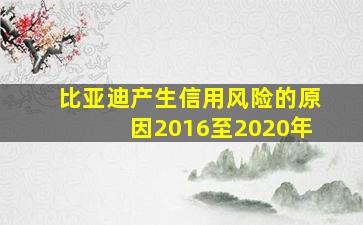 比亚迪产生信用风险的原因2016至2020年